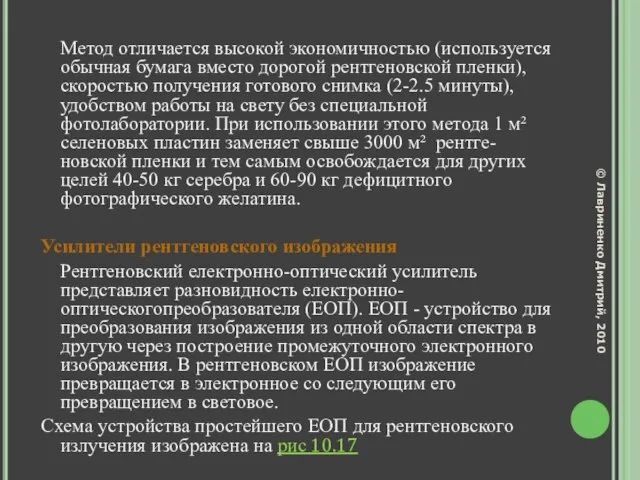 Метод отличается высокой экономичностью (используется обычная бумага вместо дорогой рентгеновской пленки), скоростью получения готового снимка (2-2.5 минуты), удобством работы на свету без специальной фотолаборатории. При использовании этого метода 1 м² селеновых пластин заменяет свыше 3000 м² рентгеновской пленки и тем самым освобождается для других целей 40-50 кг серебра и 60-90 кг дефицитного фотографического желатина.

Усилители рентгеновского изображения

Рентгеновский електронно-оптический усилитель представляет разновидность електронно-оптическогопреобразователя (ЕОП). ЕОП - устройство для преобразования изображения из одной области спектра в другую через построение промежуточного электронного изображения. В рентгеновском ЕОП изображение превращается в электронное со следующим его превращением в световое.

Схема устройства простейшего ЕОП для рентгеновского излучения изображена на рис 10.17

© Лавриненко Дмитрий, 2010